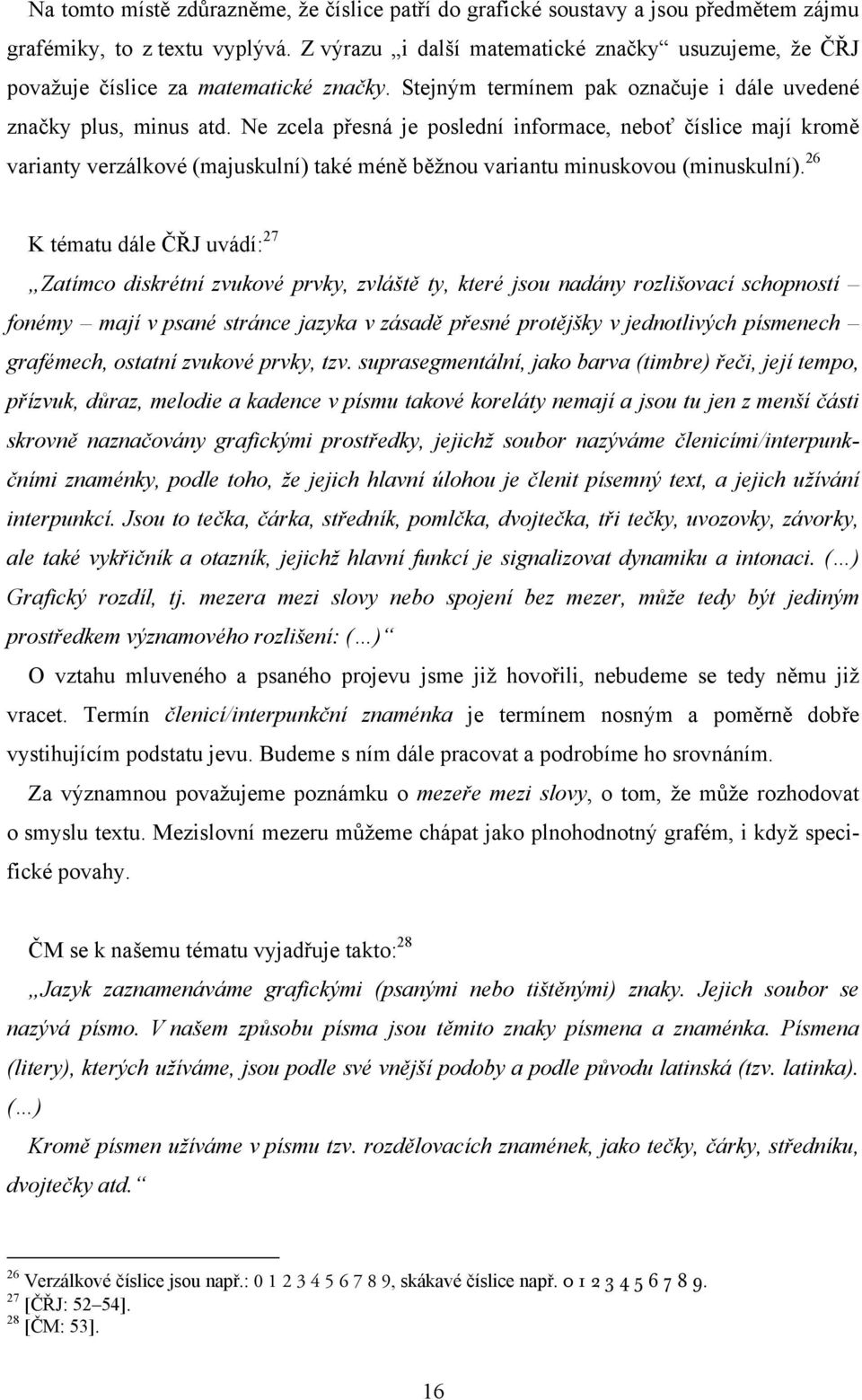 Na tomto místě zdůrazněme, že číslice patří do grafické soustavy a jsou předmětem zájmu grafémiky, to z textu vyplývá. Z výrazu „i další matematické značky“ usuzujeme, že ČŘJ považuje číslice za matematické značky. Stejným termínem pak označuje i dále uvedené značky plus, minus atd. Ne zcela přesná je poslední informace, neboť číslice mají kromě varianty verzálkové (majuskulní) také méně běžnou variantu minuskovou (minuskulní).$^{26}$

K tématu dále ČŘJ uvádí:$^{27}$

„Zatímco diskrétní zvukové prvky, zvláště ty, které jsou nadány rozlišovací schopností – fonémy – mají v psané stránce jazyka v zásadě přesné protějšky v jednotlivých písmenech – grafémech, ostatní zvukové prvky, tzv. suprasegmentální, jako barva (timbre) řeči, její tempo, přízvuk, důraz, melodie a kadence v písmu takové koreláty nemají a jsou tu jen z menší části skrovně naznačovány grafickými prostředky, jejichž soubor nazýváme členicími/interpunkčními znaménky, podle toho, že jejich hlavní úlohou je členit písemný text, a jejich užívání interpunkcí. Jsou to tečka, čárka, středník, pomlčka, dvojtečka, tři tečky, uvozovky, závorky, ale také vykřičník a otazník, jejichž hlavní funkcí je signalizovat dynamiku a intonaci. (…) Grafický rozdíl, tj. mezera mezi slovy nebo spojení bez mezer, může tedy být jediným prostředkem významového rozlišení: (…)“

O vztahu mluveného a psaného projevu jsme již hovořili, nebudeme se tedy němu již vracet. Termín členicí/interpunkční znaménka je termínem nosným a poměrně dobře vystihujícím podstatu jevu. Budeme s ním dále pracovat a podrobíme ho srovnáním.

Za významnou považujeme poznámku o mezeře mezi slovy, o tom, že může rozhodovat o smyslu textu. Mezislovní mezeru můžeme chápat jako plnohodnotný grafém, i když specifické povahy.

ČM se k našemu tématu vyjadřuje takto:$^{28}$

„Jazyk zaznamenáváme grafickými (psanými nebo tištěnými) znaky. Jejich soubor se nazývá písmo. V našem způsobu písma jsou těmito znaky písmena a znaménka. Písmena (litery), kterých užíváme, jsou podle své vnější podoby a podle původu latinská (tzv. latinka). (…)

Kromě písmen užíváme v písmu tzv. rozdělovacích znamének, jako tečky, čárky, středníku, dvojtečky atd.“

$^{26}$ Verzálkové číslice jsou např.: 0 1 2 3 4 5 6 7 8 9, skákavé číslice např. 0 1 2 3 4 5 6 7 8 9.
$^{27}$ [ČŘJ: 52–54].
$^{28}$ [ČM: 53].

16